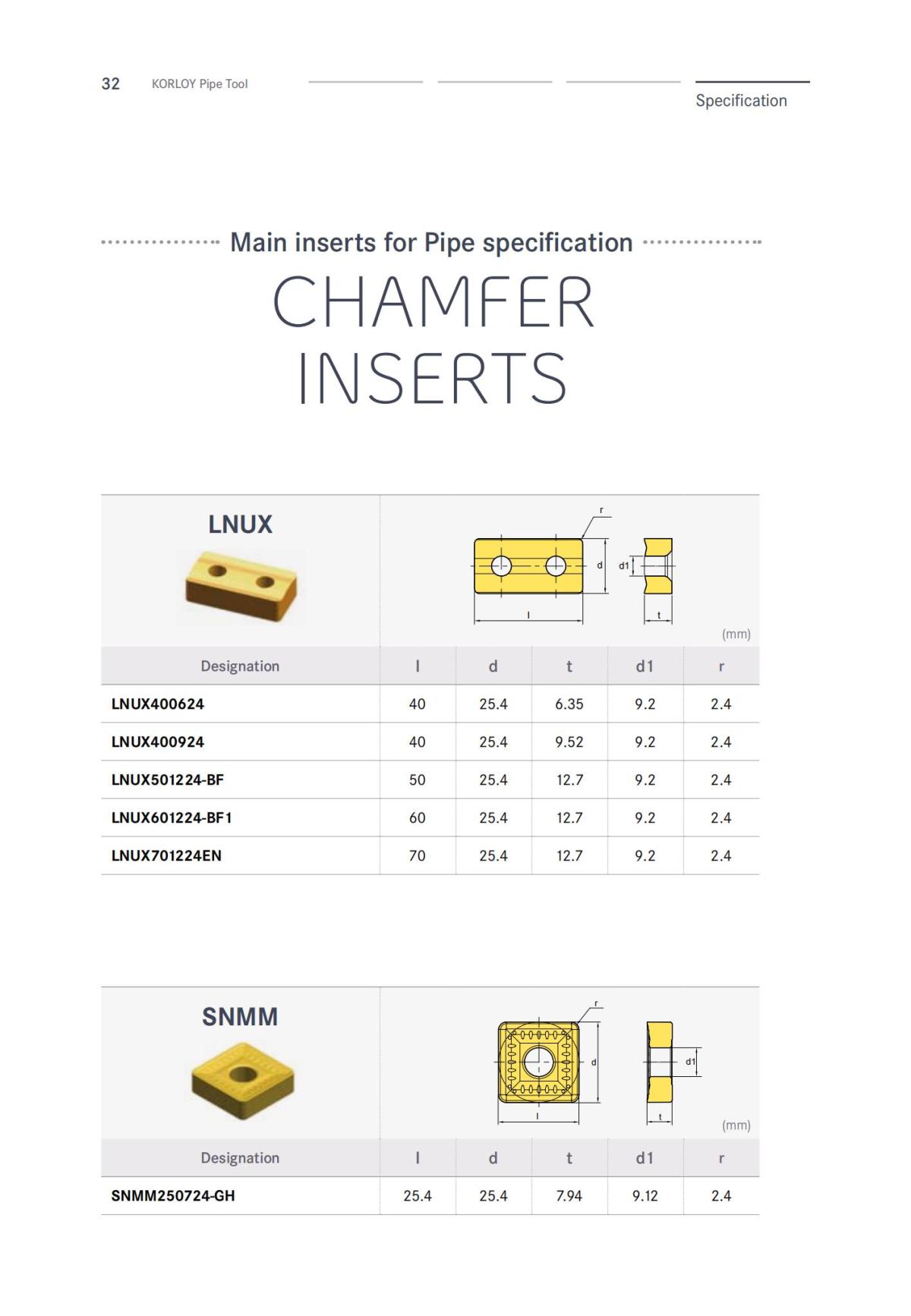 32 KORLOY Pipe Tool

Specification

Main inserts for Pipe specification

CHAMFER INSERTS

LNUX

r

d d1

l t

(mm)

| Designation | l | d | t | d1 | r |
|---|---|---|---|---|---|
| LNUX400624 | 40 | 25.4 | 6.35 | 9.2 | 2.4 |
| LNUX400924 | 40 | 25.4 | 9.52 | 9.2 | 2.4 |
| LNUX501224-BF | 50 | 25.4 | 12.7 | 9.2 | 2.4 |
| LNUX601224-BF1 | 60 | 25.4 | 12.7 | 9.2 | 2.4 |
| LNUX701224EN | 70 | 25.4 | 12.7 | 9.2 | 2.4 |

SNMM

r

d d1

l t

(mm)

| Designation | l | d | t | d1 | r |
|---|---|---|---|---|---|
| SNMM250724-GH | 25.4 | 25.4 | 7.94 | 9.12 | 2.4 |